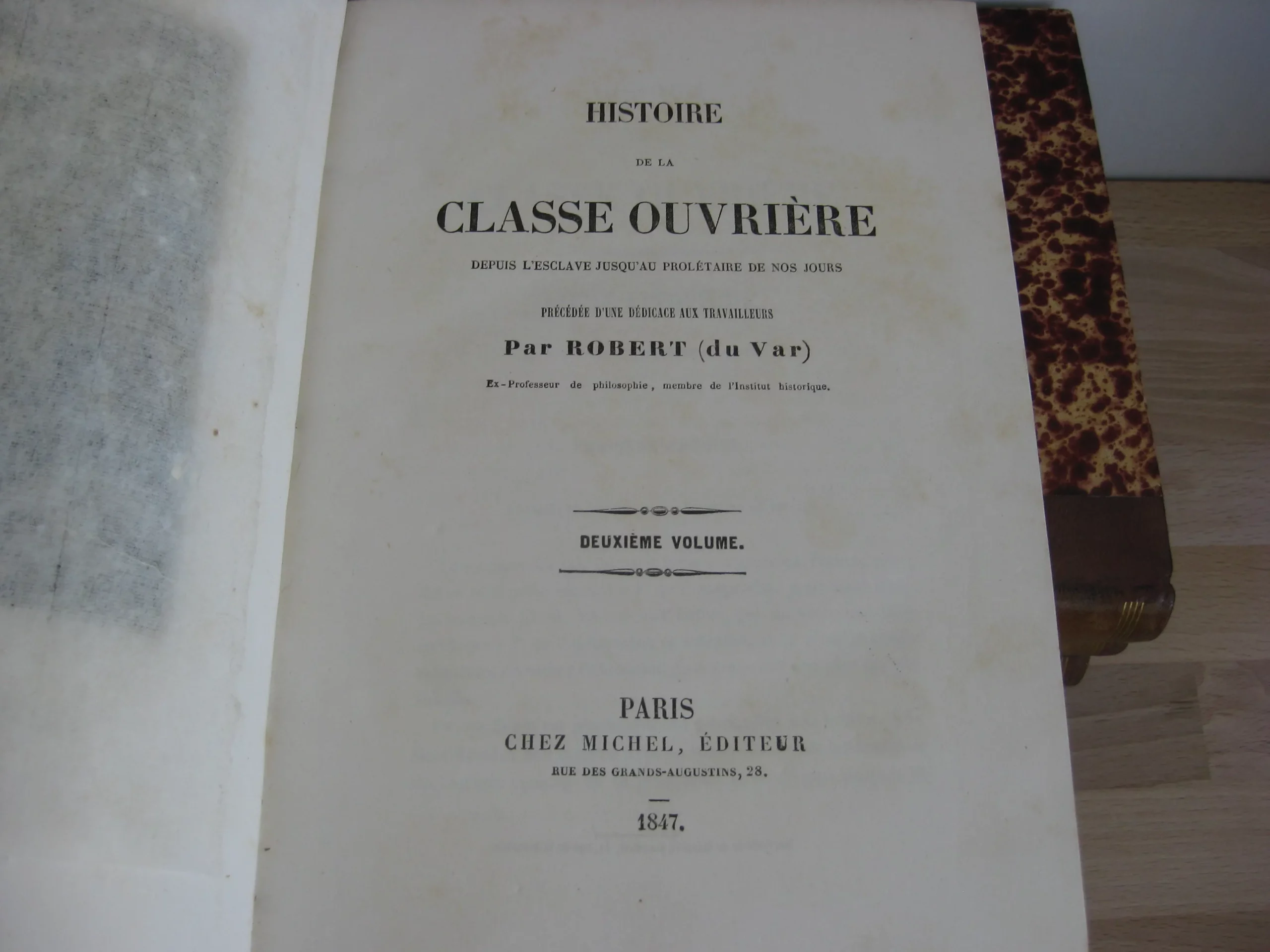 HISTOIRE

DE LA

CLASSE OUVRIÈRE

DEPUIS L'ESCLAVE JUSQU'AU PROLÉTAIRE DE NOS JOURS

PRÉCÉDÉE D'UNE DÉDICACE AUX TRAVAILLEURS

Par ROBERT (du Var)

Ex-Professeur de philosophie, membre de l'Institut historique.

DEUXIÈME VOLUME.

PARIS

CHEZ MICHEL, ÉDITEUR

RUE DES GRANDS-AUGUSTINS, 28.

1847.